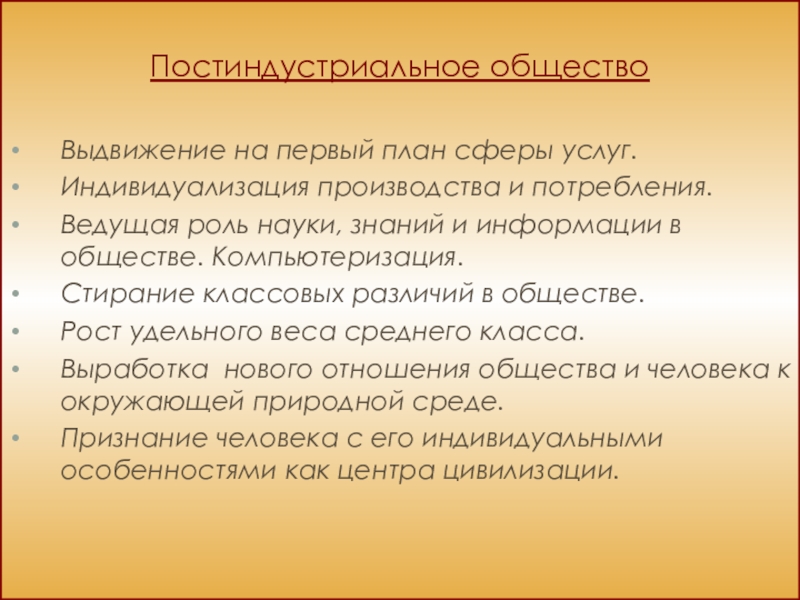 Постиндустриальное общество

• Выдвижение на первый план сферы услуг.
• Индивидуализация производства и потребления.
• Ведущая роль науки, знаний и информации в обществе. Компьютеризация.
• Стирание классовых различий в обществе.
• Рост удельного веса среднего класса.
• Выработка нового отношения общества и человека к окружающей природной среде.
• Признание человека с его индивидуальными особенностями как центра цивилизации.